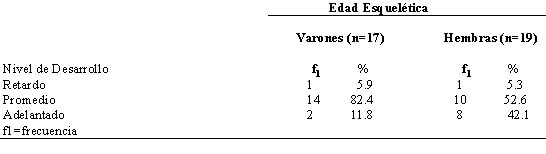 | | Edad Esquelética | | | |
|---|---|---|---|---|
| | Varones (n=17) | | Hembras (n=19) | |
| Nivel de Desarrollo | $f_1$ | % | $f_1$ | % |
| Retardo | 1 | 5.9 | 1 | 5.3 |
| Promedio | 14 | 82.4 | 10 | 52.6 |
| Adelantado | 2 | 11.8 | 8 | 42.1 |

f1=frecuencia